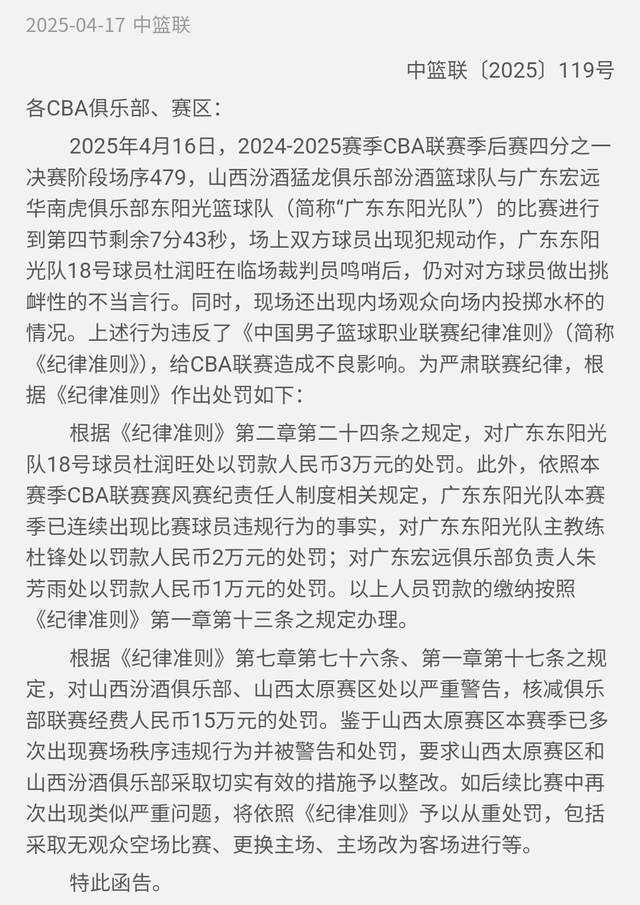 2025-04-17 中篮联

中篮联〔2025〕119号

各CBA俱乐部、赛区：

2025年4月16日，2024-2025赛季CBA联赛季后赛四分之一决赛阶段场序479，山西汾酒猛龙俱乐部汾酒篮球队与广东宏远华南虎俱乐部东阳光篮球队（简称“广东东阳光队”）的比赛进行到第四节剩余7分43秒，场上双方球员出现犯规动作，广东东阳光队18号球员杜润旺在临场裁判员鸣哨后，仍对对方球员做出挑衅性的不当言行。同时，现场还出现内场观众向场内投掷水杯的情况。上述行为违反了《中国男子篮球职业联赛纪律准则》（简称《纪律准则》），给CBA联赛造成不良影响。为严肃联赛纪律，根据《纪律准则》作出处罚如下：

根据《纪律准则》第二章第二十四条之规定，对广东东阳光队18号球员杜润旺处以罚款人民币3万元的处罚。此外，依照本赛季CBA联赛赛风赛纪责任人制度相关规定，广东东阳光队本赛季已连续出现比赛球员违规行为的事实，对广东东阳光队主教练杜锋处以罚款人民币2万元的处罚；对广东宏远俱乐部负责人朱芳雨处以罚款人民币1万元的处罚。以上人员罚款的缴纳按照《纪律准则》第一章第十三条之规定办理。

根据《纪律准则》第七章第七十六条、第一章第十七条之规定，对山西汾酒俱乐部、山西太原赛区处以严重警告，核减俱乐部联赛经费人民币15万元的处罚。鉴于山西太原赛区本赛季已多次出现赛场秩序违规行为并被警告和处罚，要求山西太原赛区和山西汾酒俱乐部采取切实有效的措施予以整改。如后续比赛中再次出现类似严重问题，将依照《纪律准则》予以从重处罚，包括采取无观众空场比赛、更换主场、主场改为客场进行等。

特此函告。